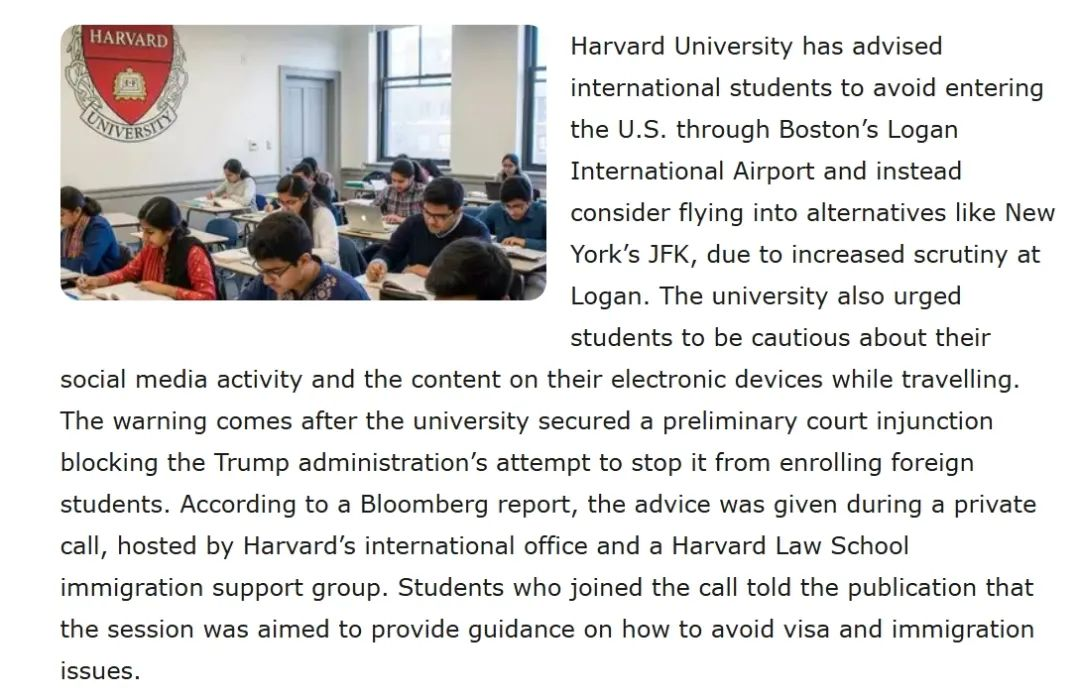 HARVARD

UNIVERSITY

Harvard University has advised international students to avoid entering the U.S. through Boston's Logan International Airport and instead consider flying into alternatives like New York's JFK, due to increased scrutiny at Logan. The university also urged students to be cautious about their social media activity and the content on their electronic devices while travelling. The warning comes after the university secured a preliminary court injunction blocking the Trump administration's attempt to stop it from enrolling foreign students. According to a Bloomberg report, the advice was given during a private call, hosted by Harvard's international office and a Harvard Law School immigration support group. Students who joined the call told the publication that the session was aimed to provide guidance on how to avoid visa and immigration issues.